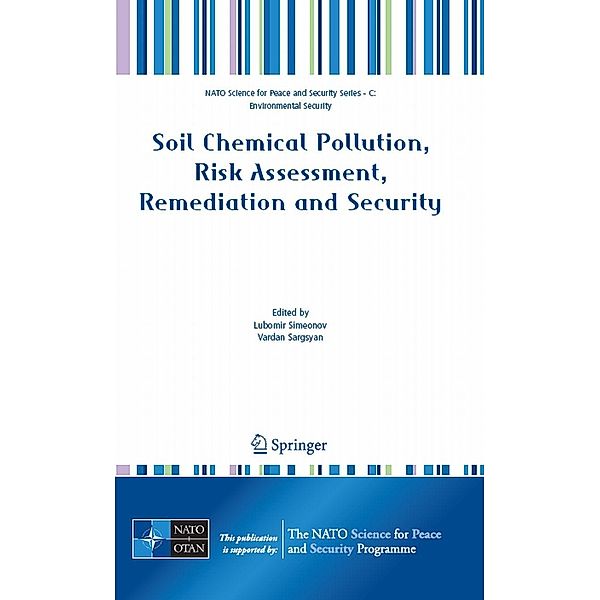 NATO Science for Peace and Security Series - C: Environmental Security

Soil Chemical Pollution, Risk Assessment, Remediation and Security

Edited by
Lubomir Simeonov
Vardan Sargsyan

Springer

NATO
OTAN

This publication is supported by:

The NATO Science for Peace and Security Programme